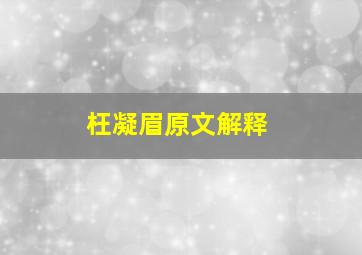 枉凝眉原文解释